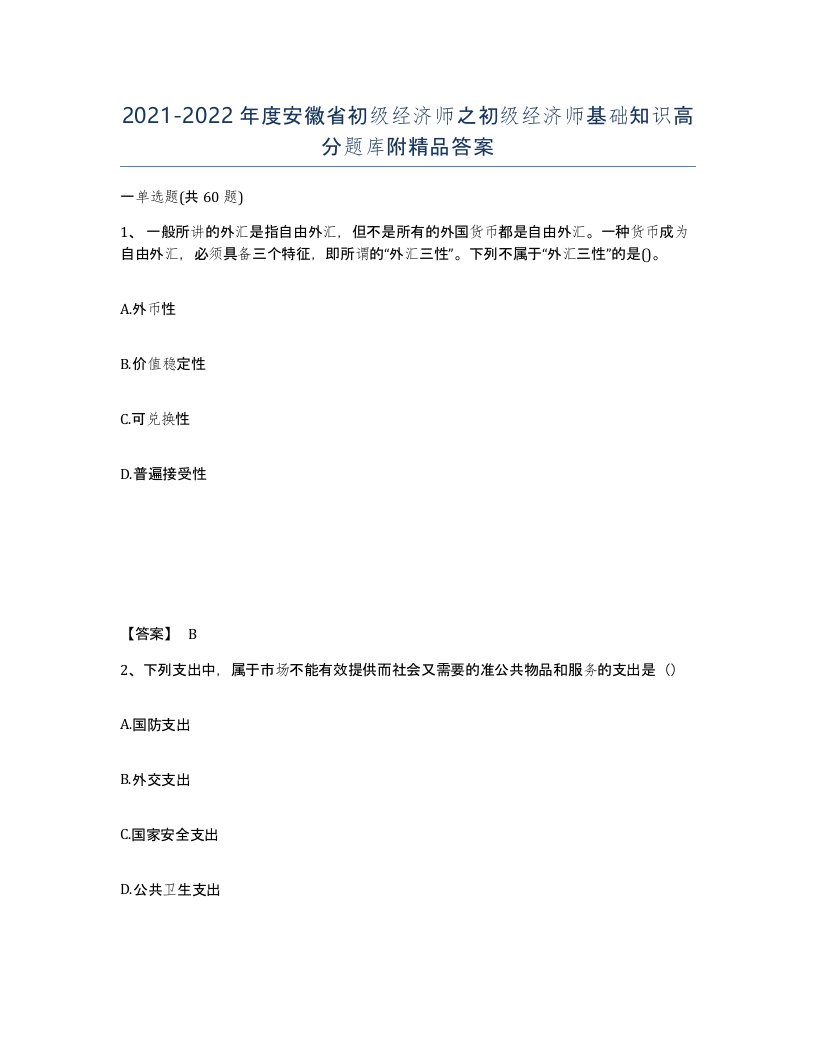 2021-2022年度安徽省初级经济师之初级经济师基础知识高分题库附精品答案

一单选题(共 60 题)

1、一般所讲的外汇是指自由外汇，但不是所有的外国货币都是自由外汇。一种货币成为自由外汇，必须具备三个特征，即所谓的“外汇三性”。下列不属于“外汇三性”的是()。

A.外币性

B.价值稳定性

C.可兑换性

D.普遍接受性

【答案】 B

2、下列支出中，属于市场不能有效提供而社会又需要的准公共物品和服务的支出是（)

A.国防支出

B.外交支出

C.国家安全支出

D.公共卫生支出